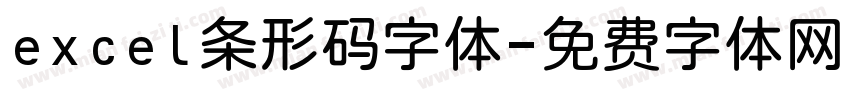 excel条形码字体-免费字体网